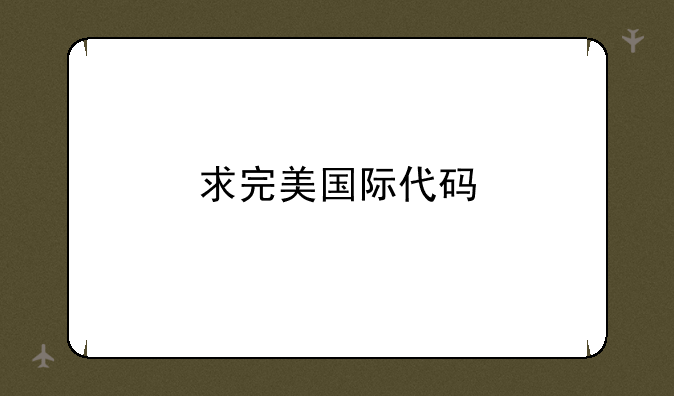 求完美国际代码